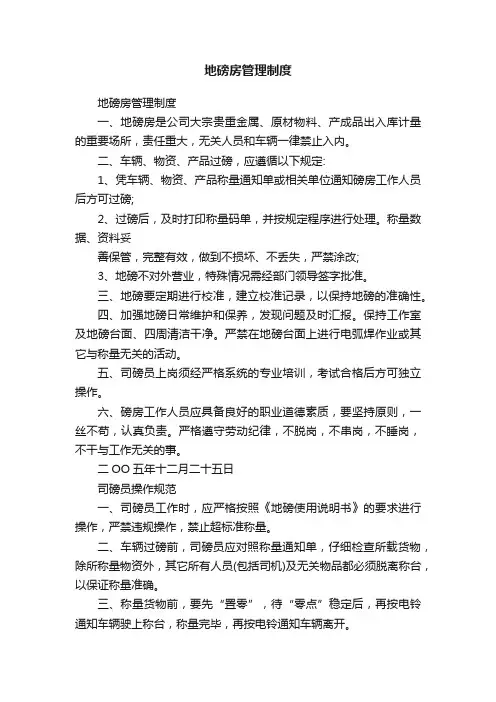 地磅房管理制度

地磅房管理制度

一、地磅房是公司大宗贵重金属、原材物料、产成品出入库计量的重要场所，责任重大，无关人员和车辆一律禁止入内。

二、车辆、物资、产品过磅，应遵循以下规定:

1、凭车辆、物资、产品称量通知单或相关单位通知磅房工作人员后方可过磅;

2、过磅后，及时打印称量码单，并按规定程序进行处理。称量数据、资料妥

善保管，完整有效，做到不损坏、不丢失，严禁涂改;

3、地磅不对外营业，特殊情况需经部门领导签字批准。

三、地磅要定期进行校准，建立校准记录，以保持地磅的准确性。

四、加强地磅日常维护和保养，发现问题及时汇报。保持工作室及地磅台面、四周清洁干净。严禁在地磅台面上进行电弧焊作业或其它与称量无关的活动。

五、司磅员上岗须经严格系统的专业培训，考试合格后方可独立操作。

六、磅房工作人员应具备良好的职业道德素质，要坚持原则，一丝不苟，认真负责。严格遵守劳动纪律，不脱岗，不串岗，不睡岗，不干与工作无关的事。

二OO五年十二月二十五日

司磅员操作规范

一、司磅员工作时，应严格按照《地磅使用说明书》的要求进行操作，严禁违规操作，禁止超标准称量。

二、车辆过磅前，司磅员应对照称量通知单，仔细检查所载货物，除所称量物资外，其它所有人员(包括司机)及无关物品都必须脱离称台，以保证称量准确。

三、称量货物前，要先“置零”，待“零点”稳定后，再按电铃通知车辆驶上称台，称量完毕，再按电铃通知车辆离开。